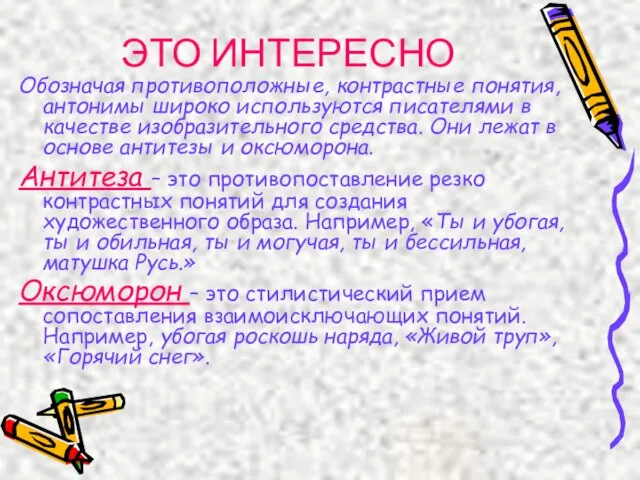 ЭТО ИНТЕРЕСНО

Обозначая противоположные, контрастные понятия, антонимы широко используются писателями в качестве изобразительного средства. Они лежат в основе антитезы и оксюморона.

Антитеза – это противопоставление резко контрастных понятий для создания художественного образа. Например, «Ты и убогая, ты и обильная, ты и могучая, ты и бессильная, матушка Русь.»

Оксюморон – это стилистический прием сопоставления взаимоисключающих понятий. Например, убогая роскошь наряда, «Живой труп», «Горячий снег».